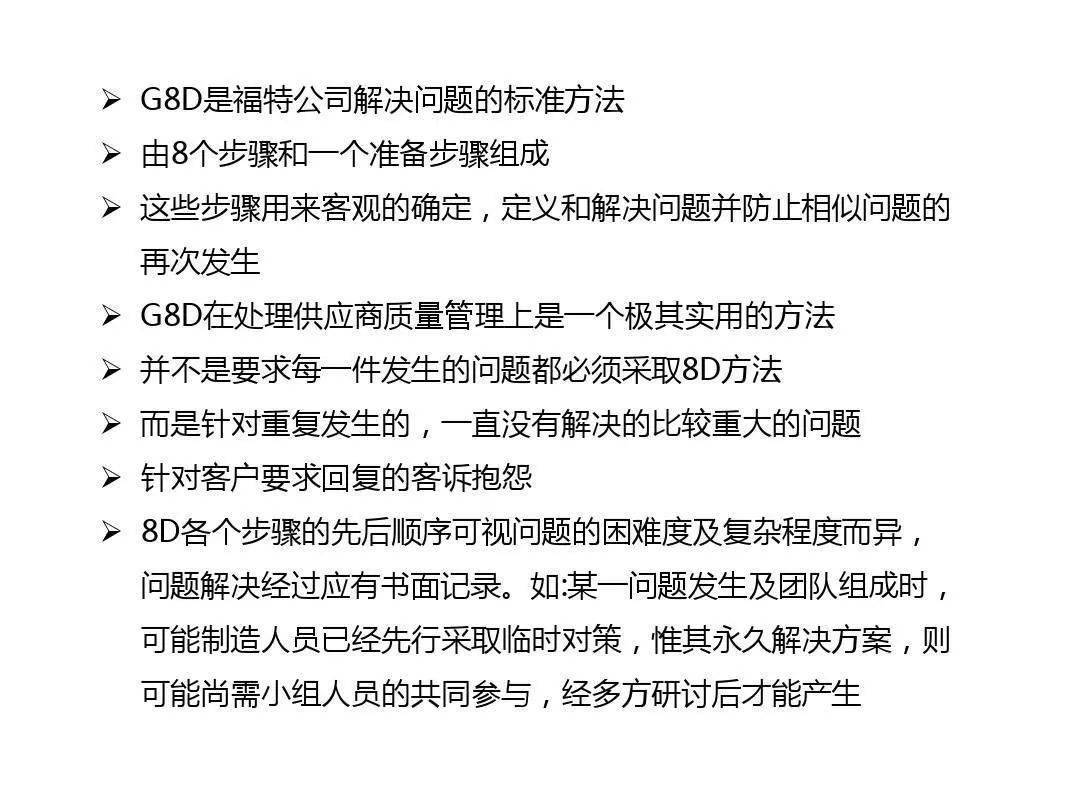 ➢ G8D是福特公司解决问题的标准方法
➢ 由8个步骤和一个准备步骤组成
➢ 这些步骤用来客观的确定，定义和解决问题并防止相似问题的再次发生
➢ G8D在处理供应商质量管理上是一个极其实用的方法
➢ 并不是要求每一件发生的问题都必须采取8D方法
➢ 而是针对重复发生的，一直没有解决的比较重大的问题
➢ 针对客户要求回复的客诉抱怨
➢ 8D各个步骤的先后顺序可视问题的困难度及复杂程度而异，问题解决经过应有书面记录。如:某一问题发生及团队组成时，可能制造人员已经先行采取临时对策，惟其永久解决方案，则可能尚需小组人员的共同参与，经多方研讨后才能产生